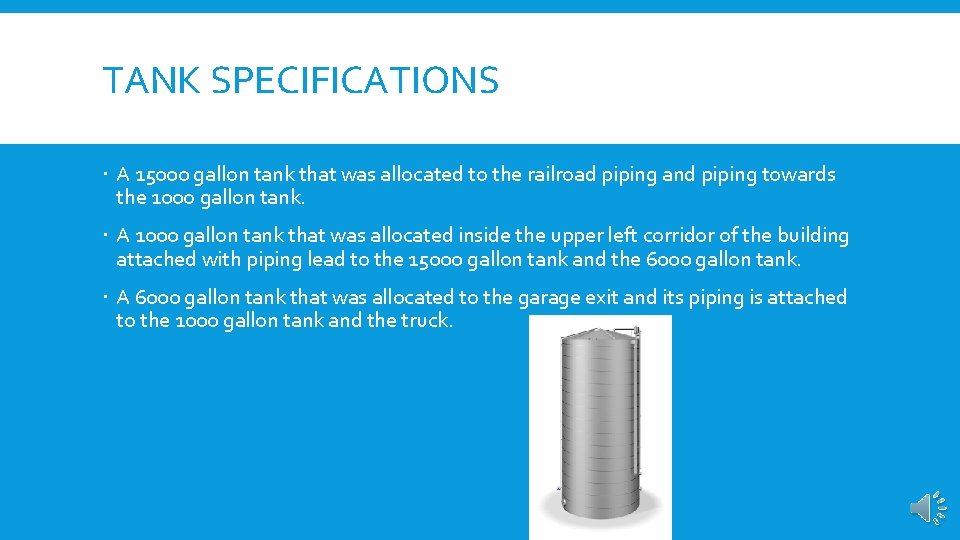 TANK SPECIFICATIONS

• A 15000 gallon tank that was allocated to the railroad piping and piping towards the 1000 gallon tank.

• A 1000 gallon tank that was allocated inside the upper left corridor of the building attached with piping lead to the 15000 gallon tank and the 6000 gallon tank.

• A 6000 gallon tank that was allocated to the garage exit and its piping is attached to the 1000 gallon tank and the truck.